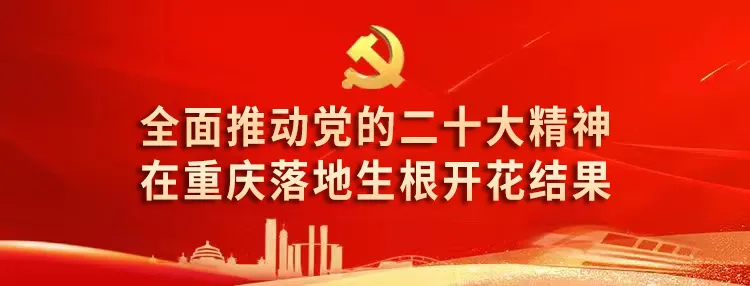 全面推动党的二十大精神
在重庆落地生根开花结果